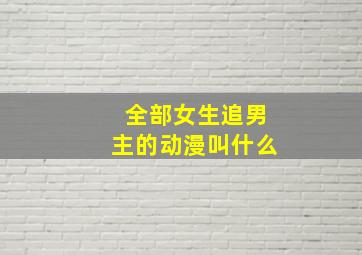 全部女生追男主的动漫叫什么